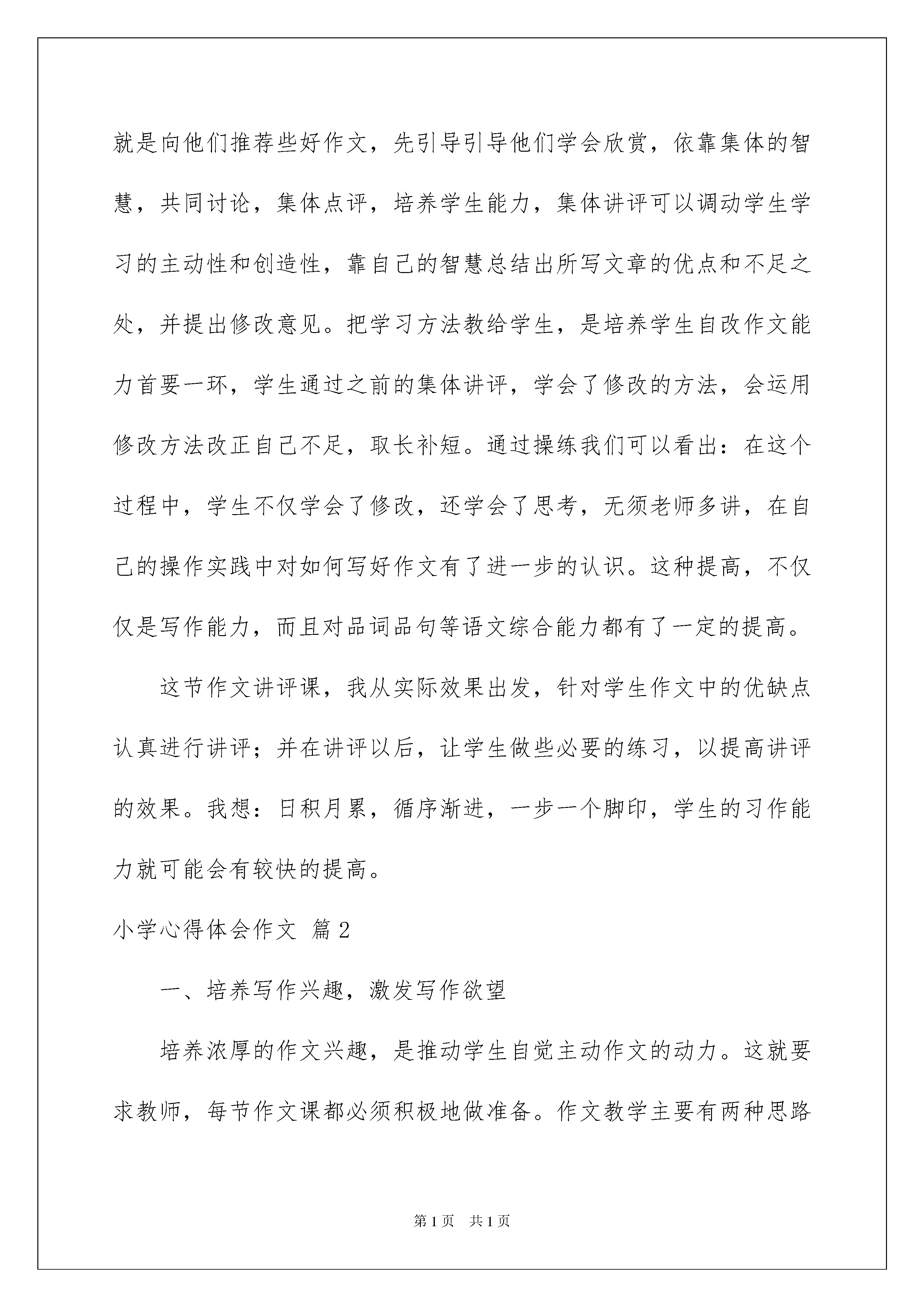 就是向他们推荐些好作文，先引导引导他们学会欣赏，依靠集体的智慧，共同讨论，集体点评，培养学生能力，集体讲评可以调动学生学习的主动性和创造性，靠自己的智慧总结出所写文章的优点和不足之处，并提出修改意见。把学习方法教给学生，是培养学生自改作文能力首要一环，学生通过之前的集体讲评，学会了修改的方法，会运用修改方法改正自己不足，取长补短。通过操练我们可以看出：在这个过程中，学生不仅学会了修改，还学会了思考，无须老师多讲，在自己的操作实践中对如何写好作文有了进一步的认识。这种提高，不仅仅是写作能力，而且对品词品句等语文综合能力都有了一定的提高。

这节作文讲评课，我从实际效果出发，针对学生作文中的优缺点认真进行讲评；并在讲评以后，让学生做些必要的练习，以提高讲评的效果。我想：日积月累，循序渐进，一步一个脚印，学生的习作能力就可能会有较快的提高。

小学心得体会作文 篇2

一、培养写作兴趣，激发写作欲望

培养浓厚的作文兴趣，是推动学生自觉主动作文的动力。这就要求教师，每节作文课都必须积极地做准备。作文教学主要有两种思路

第1页 共1页